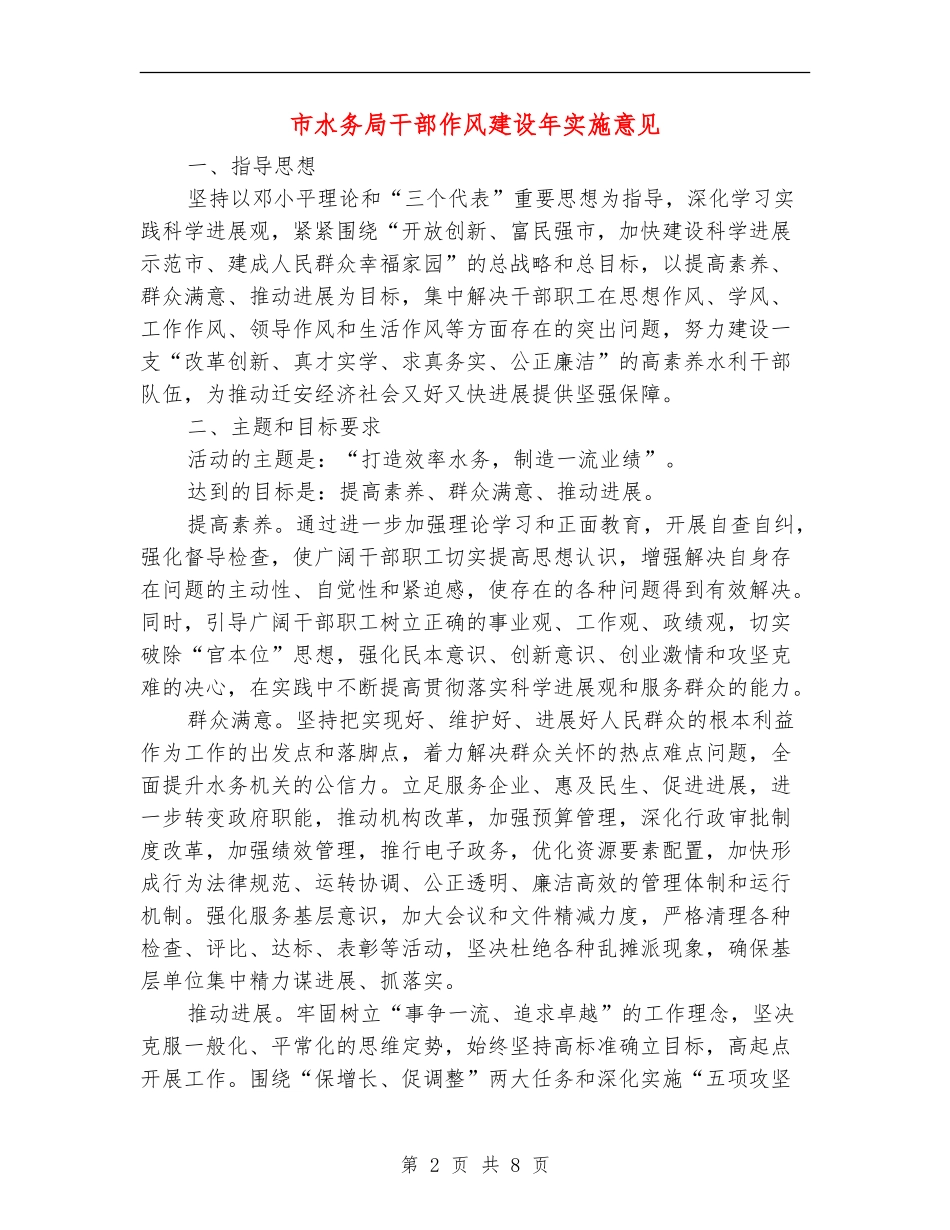 市水务局干部作风建设年实施意见

一、指导思想

坚持以邓小平理论和“三个代表”重要思想为指导，深化学习实践科学进展观，紧紧围绕“开放创新、富民强市，加快建设科学进展示范市、建成人民群众幸福家园”的总战略和总目标，以提高素养、群众满意、推动进展为目标，集中解决干部职工在思想作风、学风、工作作风、领导作风和生活作风等方面存在的突出问题，努力建设一支“改革创新、真才实学、求真务实、公正廉洁”的高素养水利干部队伍，为推动迁安经济社会又好又快进展提供坚强保障。

二、主题和目标要求

活动的主题是：“打造效率水务，制造一流业绩”。

达到的目标是：提高素养、群众满意、推动进展。

提高素养。通过进一步加强理论学习和正面教育，开展自查自纠，强化督导检查，使广阔干部职工切实提高思想认识，增强解决自身存在问题的主动性、自觉性和紧迫感，使存在的各种问题得到有效解决。同时，引导广阔干部职工树立正确的事业观、工作观、政绩观，切实破除“官本位”思想，强化民本意识、创新意识、创业激情和攻坚克难的决心，在实践中不断提高贯彻落实科学进展观和服务群众的能力。

群众满意。坚持把实现好、维护好、进展好人民群众的根本利益作为工作的出发点和落脚点，着力解决群众关怀的热点难点问题，全面提升水务机关的公信力。立足服务企业、惠及民生、促进进展，进一步转变政府职能，推动机构改革，加强预算管理，深化行政审批制度改革，加强绩效管理，推行电子政务，优化资源要素配置，加快形成行为法律规范、运转协调、公正透明、廉洁高效的管理体制和运行机制。强化服务基层意识，加大会议和文件精减力度，严格清理各种检查、评比、达标、表彰等活动，坚决杜绝各种乱摊派现象，确保基层单位集中精力谋进展、抓落实。

推动进展。牢固树立“事争一流、追求卓越”的工作理念，坚决克服一般化、平常化的思维定势，始终坚持高标准确立目标，高起点开展工作。围绕“保增长、促调整”两大任务和深化实施“五项攻坚

第 2 页 共 8 页